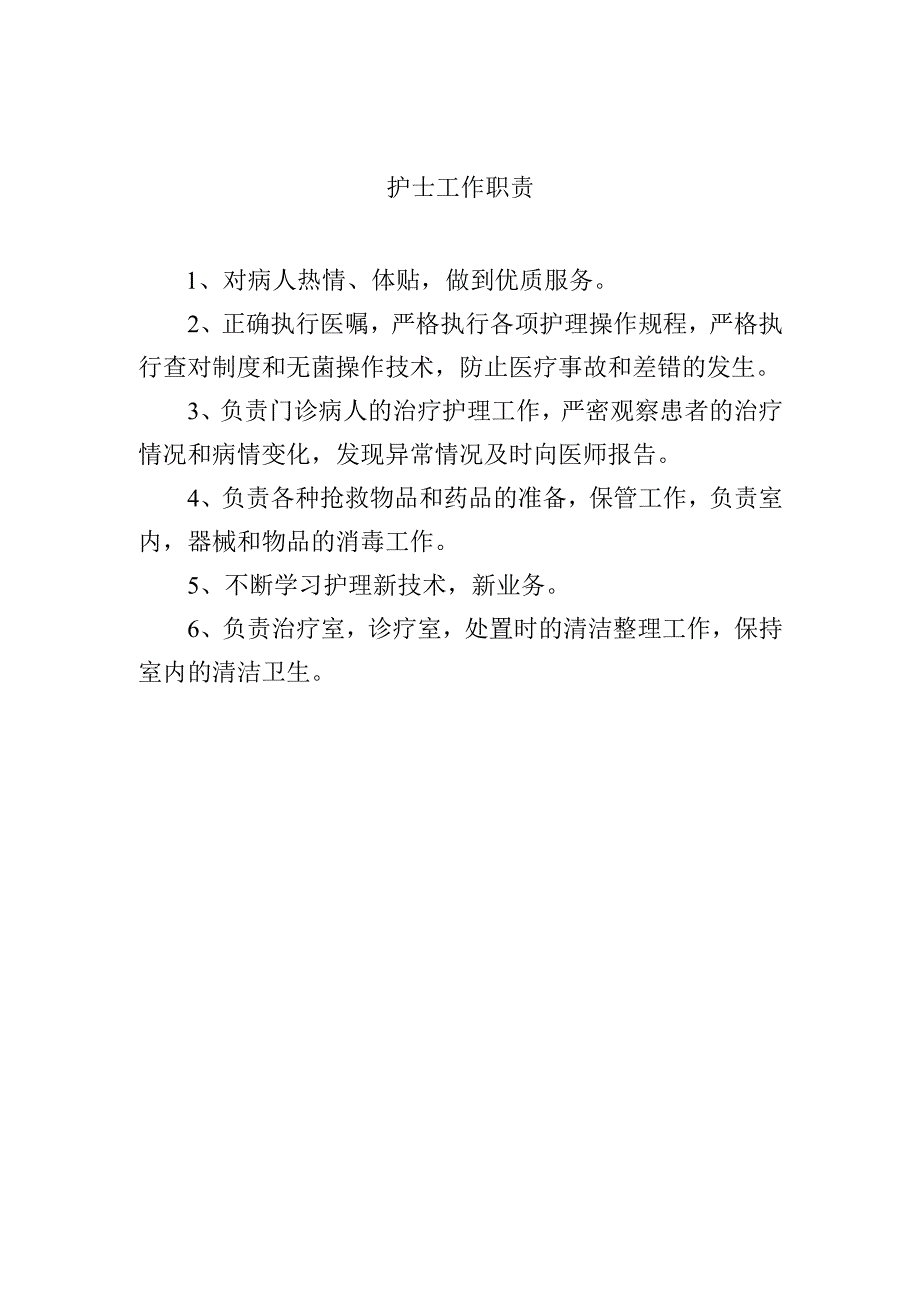 护士工作职责

1、对病人热情、体贴，做到优质服务。

2、正确执行医嘱，严格执行各项护理操作规程，严格执行查对制度和无菌操作技术，防止医疗事故和差错的发生。

3、负责门诊病人的治疗护理工作，严密观察患者的治疗情况和病情变化，发现异常情况及时向医师报告。

4、负责各种抢救物品和药品的准备，保管工作，负责室内，器械和物品的消毒工作。

5、不断学习护理新技术，新业务。

6、负责治疗室，诊疗室，处置时的清洁整理工作，保持室内的清洁卫生。